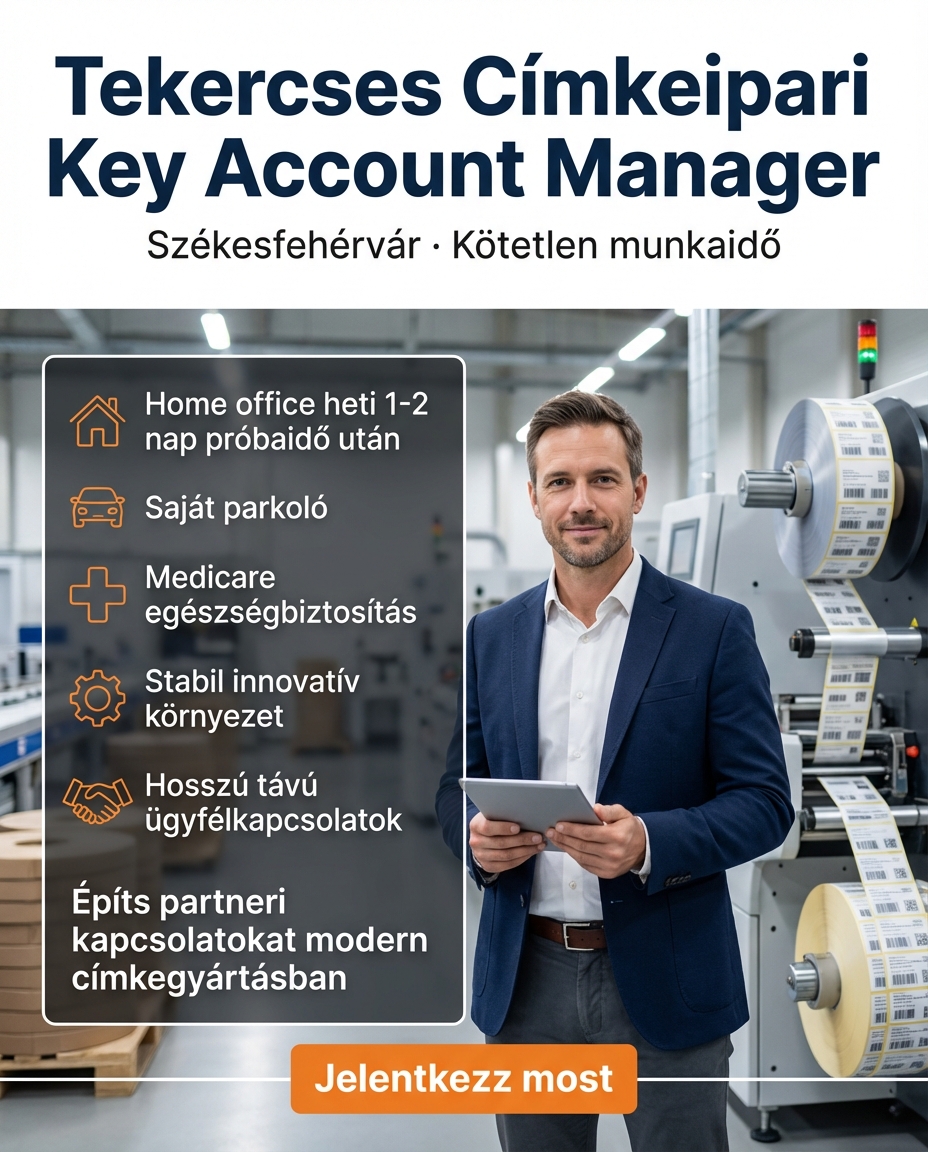 Tekercses Címkeipari Key Account Manager

Székesfehérvár · Kötetlen munkaidő

Home office heti 1-2 nap próbaidő után

Saját parkoló

Medicare egészségbiztosítás

Stabil innovatív környezet

Hosszú távú ügyfélkapcsolatok

Építs partneri kapcsolatokat modern címkegyártásban

Jelentkezz most